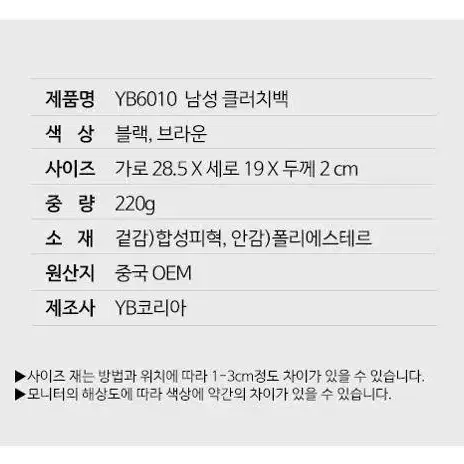 | 제품명 | YB6010 남성 클러치백 |
|---|---|
| 색 상 | 블랙, 브라운 |
| 사이즈 | 가로 28.5 X 세로 19 X 두께 2 cm |
| 중 량 | 220g |
| 소 재 | 겉감)합성피혁, 안감)폴리에스테르 |
| 원산지 | 중국 OEM |
| 제조사 | YB코리아 |

▶사이즈 재는 방법과 위치에 따라 1-3cm정도 차이가 있을 수 있습니다.
▶모니터의 해상도에 따라 색상에 약간의 차이가 있을 수 있습니다.